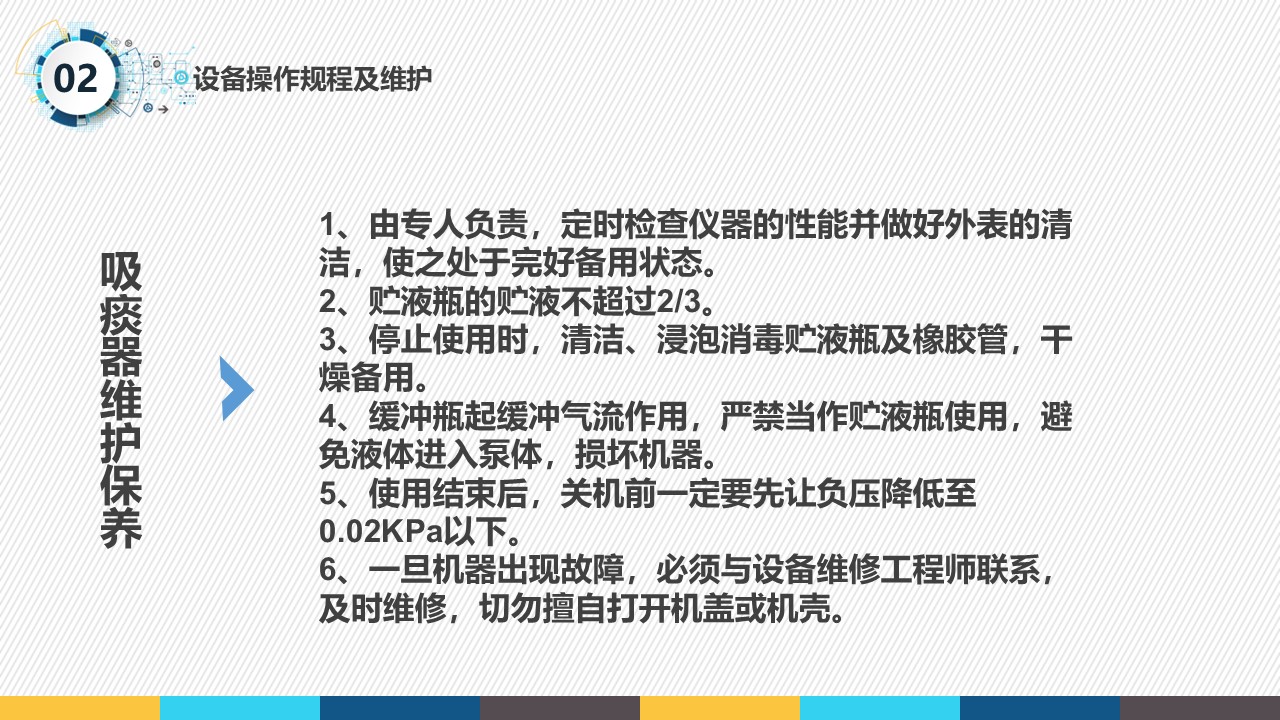 02

设备操作规程及维护

吸痰器维护保养

1、由专人负责，定时检查仪器的性能并做好外表的清洁，使之处于完好备用状态。
2、贮液瓶的贮液不超过2/3。
3、停止使用时，清洁、浸泡消毒贮液瓶及橡胶管，干燥备用。
4、缓冲瓶起缓冲气流作用，严禁当作贮液瓶使用，避免液体进入泵体，损坏机器。
5、使用结束后，关机前一定要先让负压降低至0.02KPa以下。
6、一旦机器出现故障，必须与设备维修工程师联系，及时维修，切勿擅自打开机盖或机壳。